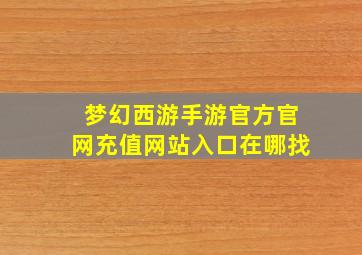 梦幻西游手游官方官网充值网站入口在哪找